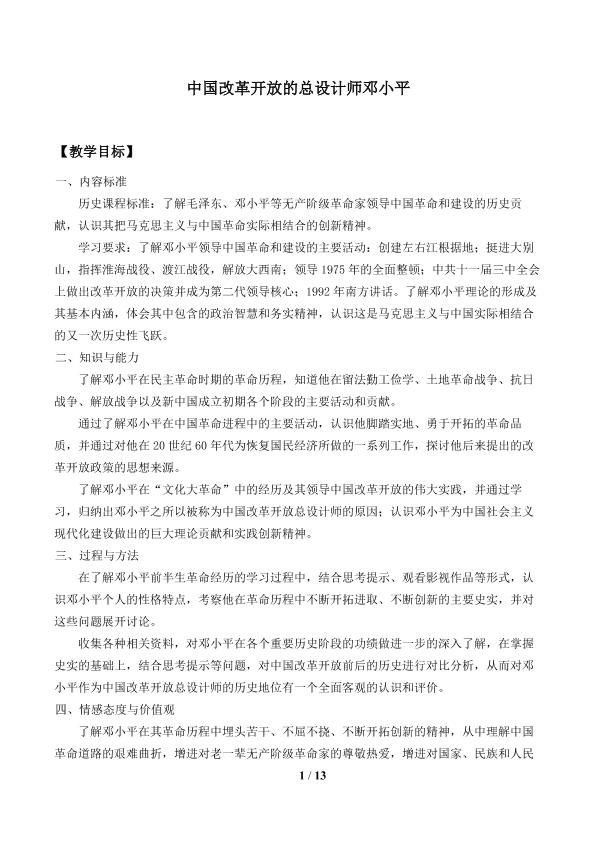 中国改革开放的总设计师邓小平

【教学目标】

一、内容标准

历史课程标准：了解毛泽东、邓小平等无产阶级革命家领导中国革命和建设的历史贡献，认识其把马克思主义与中国革命实际相结合的创新精神。

学习要求：了解邓小平领导中国革命和建设的主要活动：创建左右江根据地；挺进大别山，指挥淮海战役、渡江战役，解放大西南；领导1975年的全面整顿；中共十一届三中全会上做出改革开放的决策并成为第二代领导核心；1992年南方讲话。了解邓小平理论的形成及其基本内涵，体会其中包含的政治智慧和务实精神，认识这是马克思主义与中国实际相结合的又一次历史性飞跃。

二、知识与能力

了解邓小平在民主革命时期的革命历程，知道他在留法勤工俭学、土地革命战争、抗日战争、解放战争以及新中国成立初期各个阶段的主要活动和贡献。

通过了解邓小平在中国革命进程中的主要活动，认识他脚踏实地、勇于开拓的革命品质，并通过对他在20世纪60年代为恢复国民经济所做的一系列工作，探讨他后来提出的改革开放政策的思想来源。

了解邓小平在“文化大革命”中的经历及其领导中国改革开放的伟大实践，并通过学习，归纳出邓小平之所以被称为中国改革开放总设计师的原因；认识邓小平为中国社会主义现代化建设做出的巨大理论贡献和实践创新精神。

三、过程与方法

在了解邓小平前半生革命经历的学习过程中，结合思考提示、观看影视作品等形式，认识邓小平个人的性格特点，考察他在革命历程中不断开拓进取、不断创新的主要史实，并对这些问题展开讨论。

收集各种相关资料，对邓小平在各个重要历史阶段的功绩做进一步的深入了解，在掌握史实的基础上，结合思考提示等问题，对中国改革开放前后的历史进行对比分析，从而对邓小平作为中国改革开放总设计师的历史地位有一个全面客观的认识和评价。

四、情感态度与价值观

了解邓小平在其革命历程中埋头苦干、不屈不挠、不断开拓创新的精神，从中理解中国革命道路的艰难曲折，增进对老一辈无产阶级革命家的尊敬热爱，增进对国家、民族和人民

1 / 13